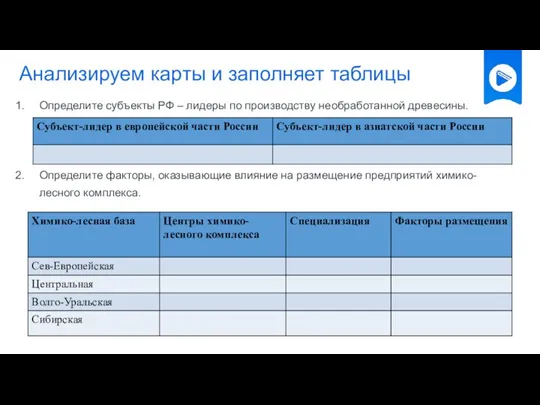 Анализируем карты и заполняет таблицы

1. Определите субъекты РФ – лидеры по производству необработанной древесины.

| Субъект-лидер в европейской части России | Субъект-лидер в азиатской части России |
|---|---|
| | |

2. Определите факторы, оказывающие влияние на размещение предприятий химико-лесного комплекса.

| Химико-лесная база | Центры химико-лесного комплекса | Специализация | Факторы размещения |
|---|---|---|---|
| Сев-Европейская | | | |
| Центральная | | | |
| Волго-Уральская | | | |
| Сибирская | | | |